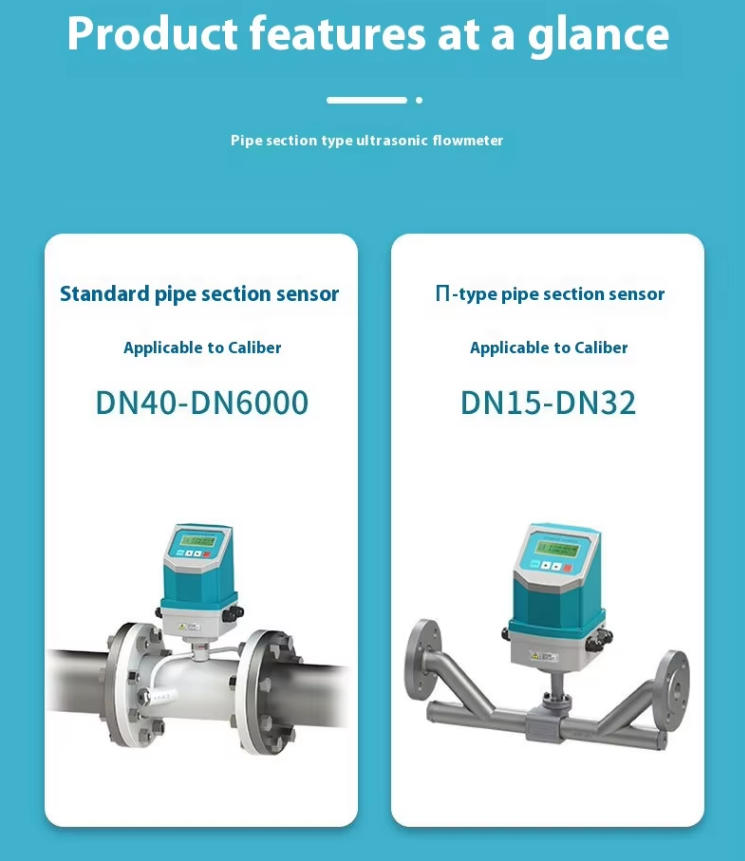 Product features at a glance

Pipe section type ultrasonic flowmeter

Standard pipe section sensor

Applicable to Caliber

DN40-DN6000

Π-type pipe section sensor

Applicable to Caliber

DN15-DN32